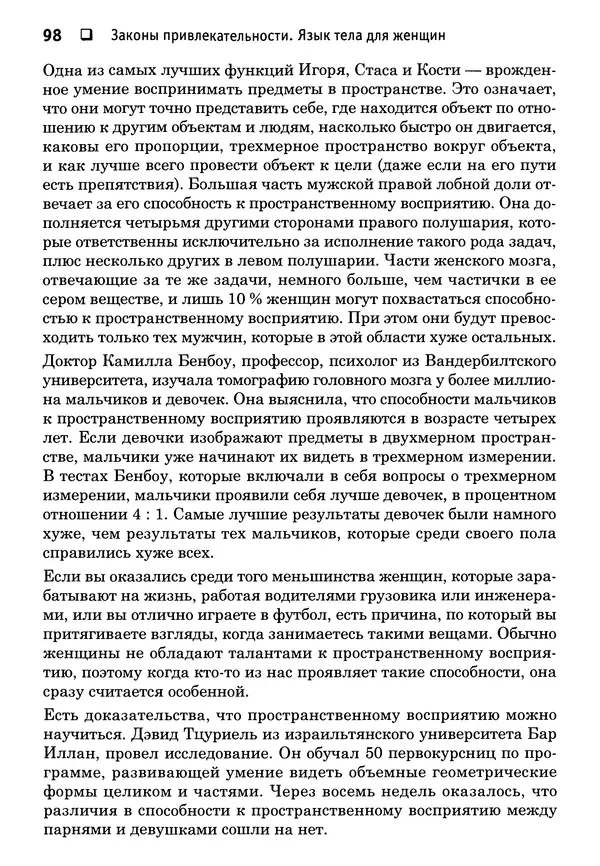 98 ❑ Законы привлекательности. Язык тела для женщин

Одна из самых лучших функций Игоря, Стаса и Кости — врожденное умение воспринимать предметы в пространстве. Это означает, что они могут точно представить себе, где находится объект по отношению к другим объектам и людям, насколько быстро он двигается, каковы его пропорции, трехмерное пространство вокруг объекта, и как лучше всего провести объект к цели (даже если на его пути есть препятствия). Большая часть мужской правой лобной доли отвечает за его способность к пространственному восприятию. Она дополняется четырьмя другими сторонами правого полушария, которые ответственны исключительно за исполнение такого рода задач, плюс несколько других в левом полушарии. Части женского мозга, отвечающие за те же задачи, немного больше, чем частички в ее сером веществе, и лишь 10 % женщин могут похвастаться способностью к пространственному восприятию. При этом они будут превосходить только тех мужчин, которые в этой области хуже остальных.

Доктор Камилла Бенбоу, профессор, психолог из Вандербилтского университета, изучала томографию головного мозга у более миллиона мальчиков и девочек. Она выяснила, что способности мальчиков к пространственному восприятию проявляются в возрасте четырех лет. Если девочки изображают предметы в двухмерном пространстве, мальчики уже начинают их видеть в трехмерном измерении. В тестах Бенбоу, которые включали в себя вопросы о трехмерном измерении, мальчики проявили себя лучше девочек, в процентном отношении 4 : 1. Самые лучшие результаты девочек были намного хуже, чем результаты тех мальчиков, которые среди своего пола справились хуже всех.

Если вы оказались среди того меньшинства женщин, которые зарабатывают на жизнь, работая водителями грузовика или инженерами, или вы отлично играете в футбол, есть причина, по который вы притягиваете взгляды, когда занимаетесь такими вещами. Обычно женщины не обладают талантами к пространственному восприятию, поэтому когда кто-то из нас проявляет такие способности, она сразу считается особенной.

Есть доказательства, что пространственному восприятию можно научиться. Дэвид Тцуриель из израильтянского университета Бар Иллан, провел исследование. Он обучал 50 первокурсниц по программе, развивающей умение видеть объемные геометрические формы целиком и частями. Через восемь недель оказалось, что различия в способности к пространственному восприятию между парнями и девушками сошли на нет.